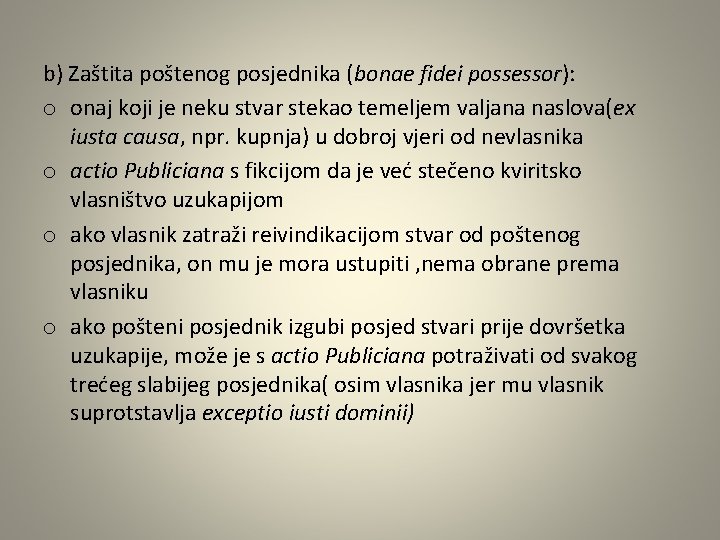 b) Zaštita poštenog posjednika (bonae fidei possessor):

o onaj koji je neku stvar stekao temeljem valjana naslova(ex iusta causa, npr. kupnja) u dobroj vjeri od nevlasnika

o actio Publiciana s fikcijom da je već stečeno kviritsko vlasništvo uzukapijom

o ako vlasnik zatraži reivindikacijom stvar od poštenog posjednika, on mu je mora ustupiti ,nema obrane prema vlasniku

o ako pošteni posjednik izgubi posjed stvari prije dovršetka uzukapije, može je s actio Publiciana potraživati od svakog trećeg slabijeg posjednika( osim vlasnika jer mu vlasnik suprotstavlja exceptio iusti dominii)